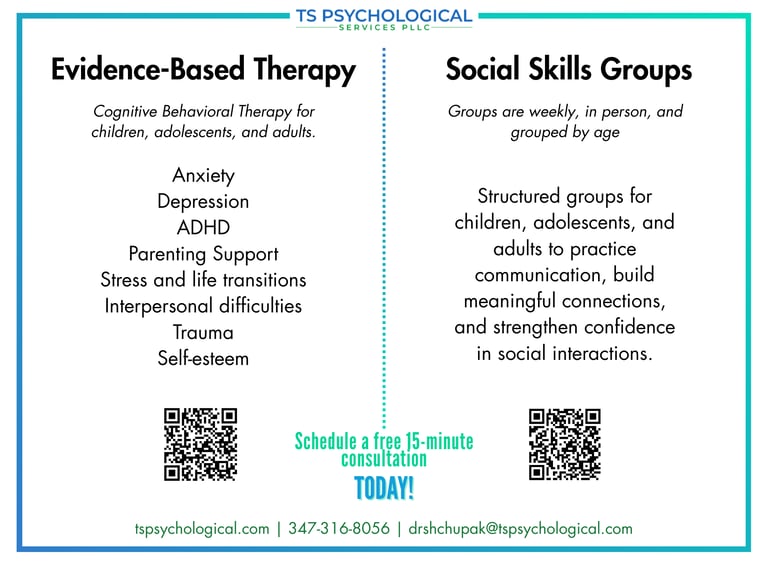 TS PSYCHOLOGICAL
SERVICES PLLC

Evidence-Based Therapy

Cognitive Behavioral Therapy for children, adolescents, and adults.

Anxiety
Depression
ADHD
Parenting Support
Stress and life transitions
Interpersonal difficulties
Trauma
Self-esteem

Social Skills Groups

Groups are weekly, in person, and grouped by age

Structured groups for children, adolescents, and adults to practice communication, build meaningful connections, and strengthen confidence in social interactions.

Schedule a free 15-minute consultation
TODAY!

tspsychological.com | 347-316-8056 | drshchupak@tspsychological.com